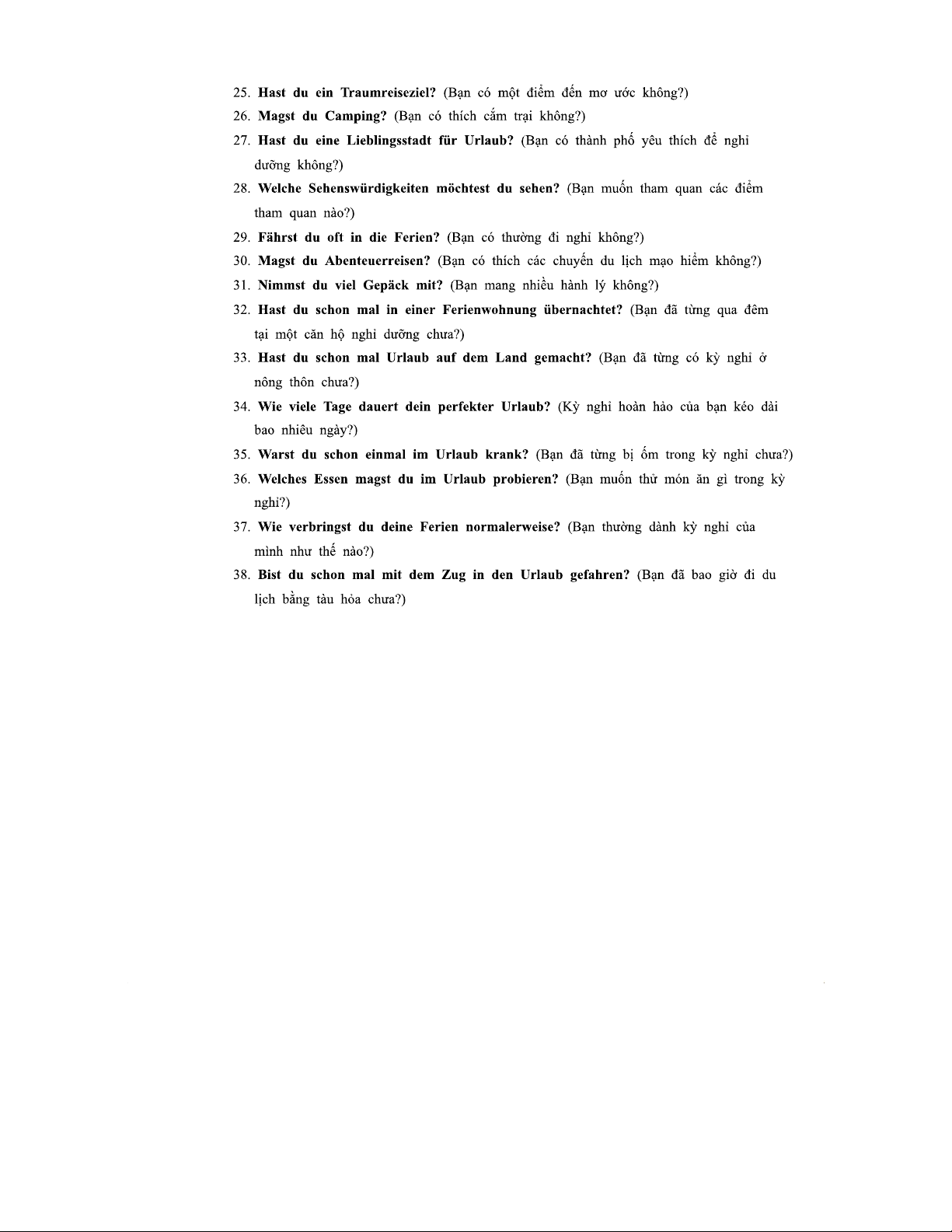 25. Hast du ein Traumreiseziel? (Bạn có một điểm đến mơ ước không?)

26. Magst du Camping? (Bạn có thích cắm trại không?)

27. Hast du eine Lieblingsstadt für Urlaub? (Bạn có thành phố yêu thích để nghỉ dưỡng không?)

28. Welche Sehenswürdigkeiten möchtest du sehen? (Bạn muốn tham quan các điểm tham quan nào?)

29. Fährst du oft in die Ferien? (Bạn có thường đi nghỉ không?)

30. Magst du Abenteuerreisen? (Bạn có thích các chuyến du lịch mạo hiểm không?)

31. Nimmst du viel Gepäck mit? (Bạn mang nhiều hành lý không?)

32. Hast du schon mal in einer Ferienwohnung übernachtet? (Bạn đã từng qua đêm tại một căn hộ nghỉ dưỡng chưa?)

33. Hast du schon mal Urlaub auf dem Land gemacht? (Bạn đã từng có kỳ nghỉ ở nông thôn chưa?)

34. Wie viele Tage dauert dein perfekter Urlaub? (Kỳ nghỉ hoàn hảo của bạn kéo dài bao nhiêu ngày?)

35. Warst du schon einmal im Urlaub krank? (Bạn đã từng bị ốm trong kỳ nghỉ chưa?)

36. Welches Essen magst du im Urlaub probieren? (Bạn muốn thử món ăn gì trong kỳ nghỉ?)

37. Wie verbringst du deine Ferien normalerweise? (Bạn thường dành kỳ nghỉ của mình như thế nào?)

38. Bist du schon mal mit dem Zug in den Urlaub gefahren? (Bạn đã bao giờ đi du lịch bằng tàu hỏa chưa?)